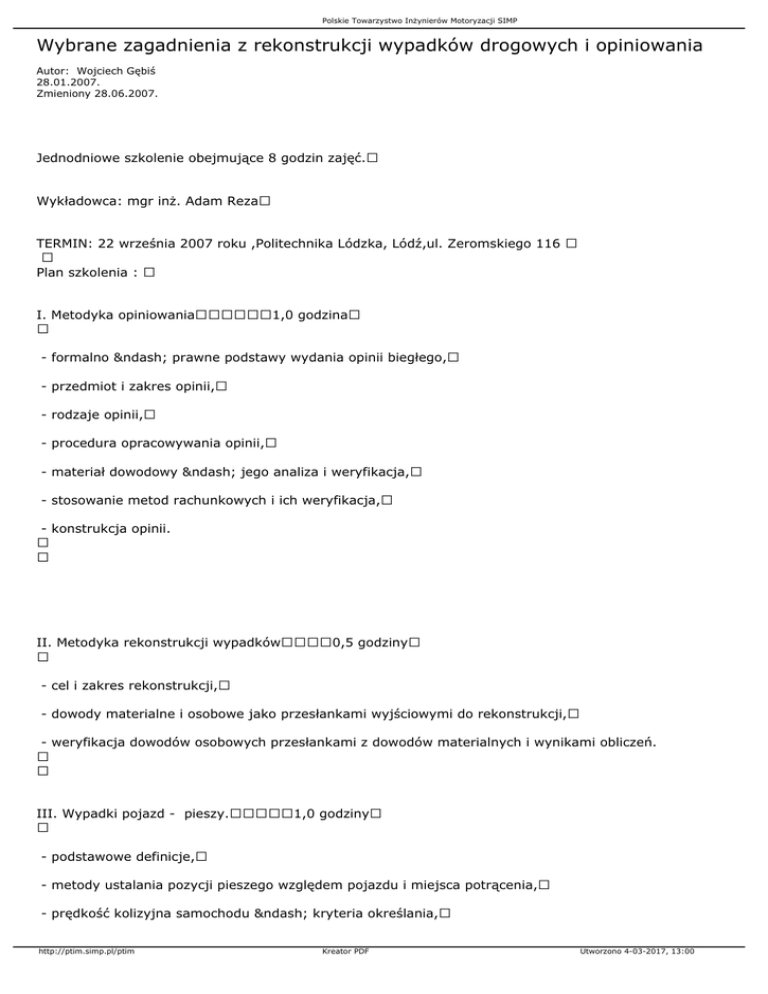 Polskie Towarzystwo Inżynierów Motoryzacji SIMP

Wybrane zagadnienia z rekonstrukcji wypadków drogowych i opiniowania

Autor: Wojciech Gębiś
28.01.2007.
Zmieniony 28.06.2007.

Jednodniowe szkolenie obejmujące 8 godzin zajęć.□

Wykładowca: mgr inż. Adam Reza□

TERMIN: 22 września 2007 roku ,Politechnika Lódzka, Lódź,ul. Zeromskiego 116 □
□
Plan szkolenia : □

I. Metodyka opiniowania□□□□□□1,0 godzina□
□

- formalno &ndash; prawne podstawy wydania opinii biegłego,□

- przedmiot i zakres opinii,□

- rodzaje opinii,□

- procedura opracowywania opinii,□

- materiał dowodowy &ndash; jego analiza i weryfikacja,□

- stosowanie metod rachunkowych i ich weryfikacja,□

- konstrukcja opinii.
□
□

II. Metodyka rekonstrukcji wypadków□□□□0,5 godziny□
□

- cel i zakres rekonstrukcji,□

- dowody materialne i osobowe jako przesłankami wyjściowymi do rekonstrukcji,□

- weryfikacja dowodów osobowych przesłankami z dowodów materialnych i wynikami obliczeń.
□
□

III. Wypadki pojazd - pieszy.□□□□□1,0 godziny□
□

- podstawowe definicje,□

- metody ustalania pozycji pieszego względem pojazdu i miejsca potrącenia,□

- prędkość kolizyjna samochodu &ndash; kryteria określania,□

http://ptim.simp.pl/ptim Kreator PDF Utworzono 4-03-2017, 13:00